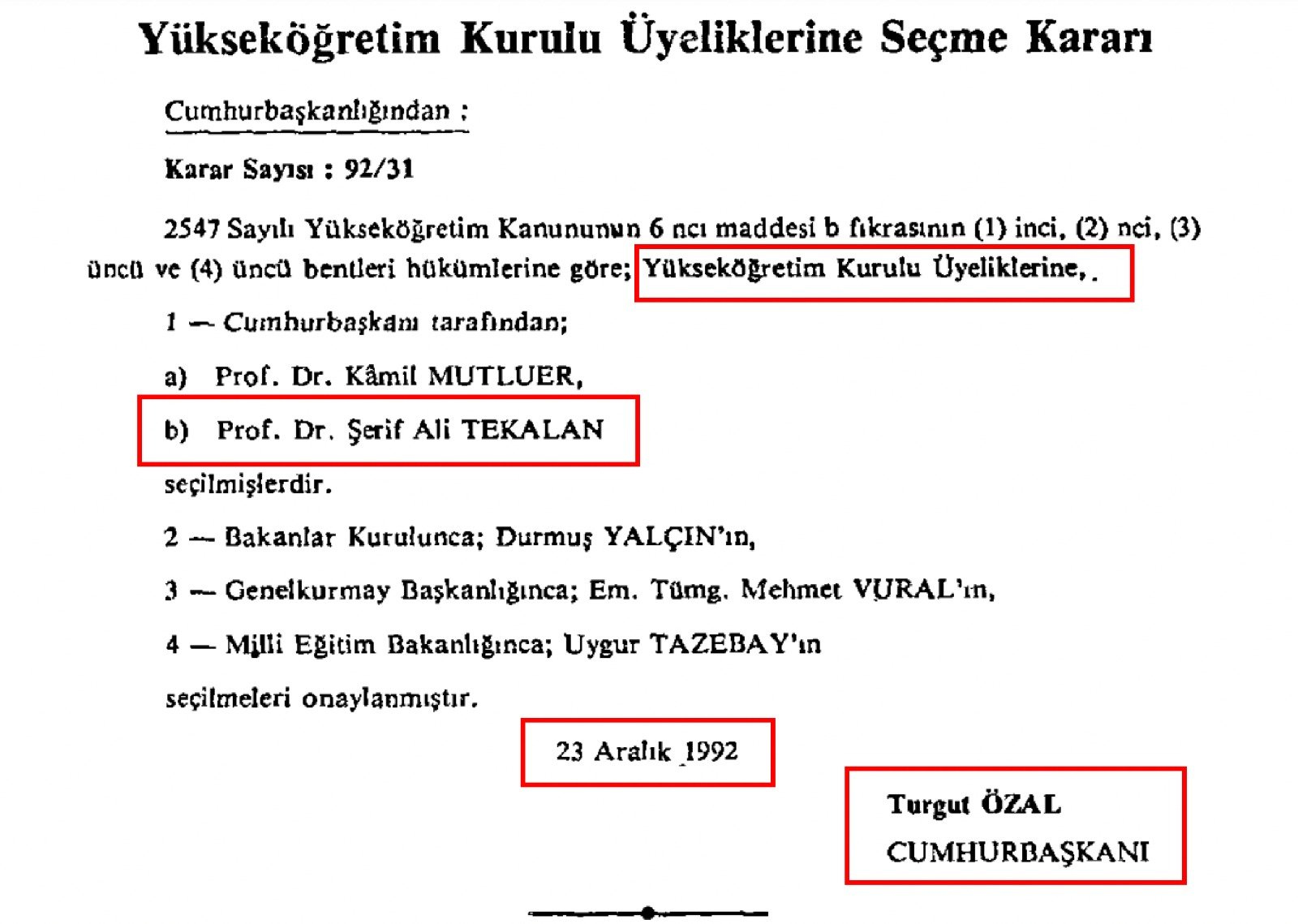 Yükseköğretim Kurulu Üyeliklerine Seçme Kararı

Cumhurbaşkanlığından :

Karar Sayısı : 92/31

2547 Sayılı Yükseköğretim Kanununun 6 ncı maddesi b fıkrasının (1) inci, (2) nci, (3) üncü ve (4) üncü bentleri hükümlerine göre; Yükseköğretim Kurulu Üyeliklerine,

1 — Cumhurbaşkanı tarafından;

a) Prof. Dr. Kâmil MUTLUER,

b) Prof. Dr. Şerif Ali TEKALAN

seçilmişlerdir.

2 — Bakanlar Kurulunca; Durmuş YALÇIN'ın,

3 — Genelkurmay Başkanlığınca; Em. Tümg. Mehmet VURAL'ın,

4 — Milli Eğitim Bakanlığınca; Uygur TAZEBAY'ın

seçilmeleri onaylanmıştır.

23 Aralık 1992

Turgut ÖZAL
CUMHURBAŞKANI